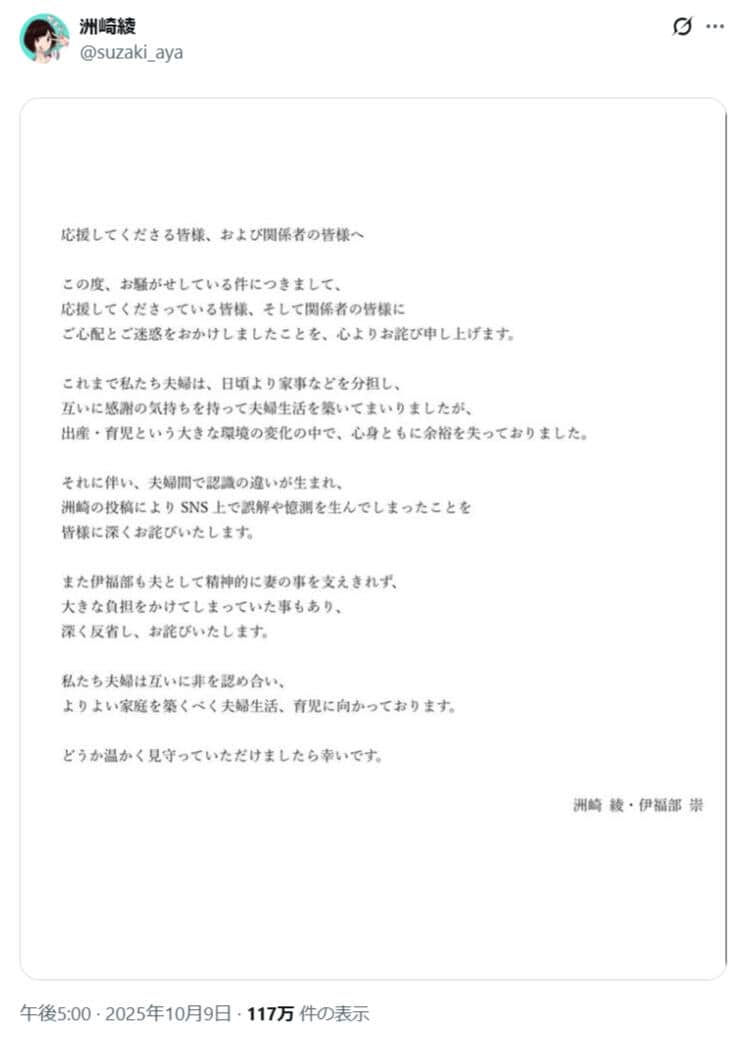 洲崎綾
@suzaki_aya

応援してくださる皆様、および関係者の皆様へ

この度、お騒がせしている件につきまして、
応援してくださっている皆様、そして関係者の皆様に
ご心配とご迷惑をおかけしましたことを、心よりお詫び申し上げます。

これまで私たち夫婦は、日頃より家事などを分担し、
互いに感謝の気持ちを持って夫婦生活を築いてまいりましたが、
出産・育児という大きな環境の変化の中で、心身ともに余裕を失っておりました。

それに伴い、夫婦間で認識の違いが生まれ、
洲崎の投稿により SNS 上で誤解や憶測を生んでしまったことを
皆様に深くお詫びいたします。

また伊福部も夫として精神的に妻の事を支えきれず、
大きな負担をかけてしまっていた事もあり、
深く反省し、お詫びいたします。

私たち夫婦は互いに非を認め合い、
よりよい家庭を築くべく夫婦生活、育児に向かっております。

どうか温かく見守っていただけましたら幸いです。

洲崎 綾・伊福部 崇

午後5:00 · 2025年10月9日 · 117万 件の表示